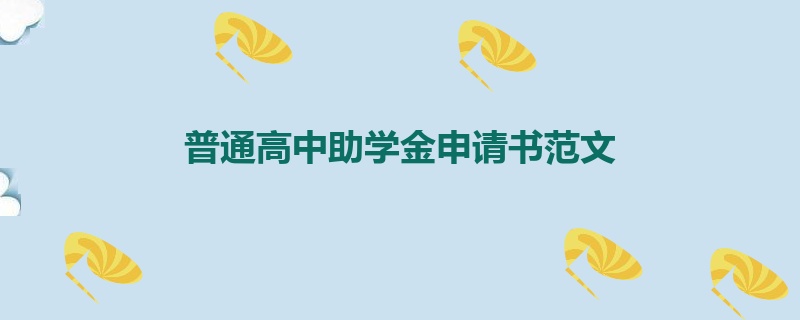 普通高中助学金申请书范文